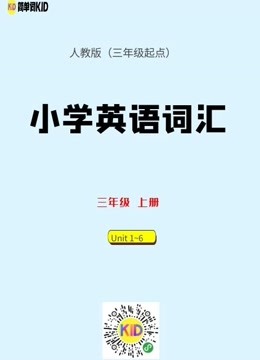 KID 简单词KID

人教版（三年级起点）

小学英语词汇

三年级 上册

Unit 1~6

KID